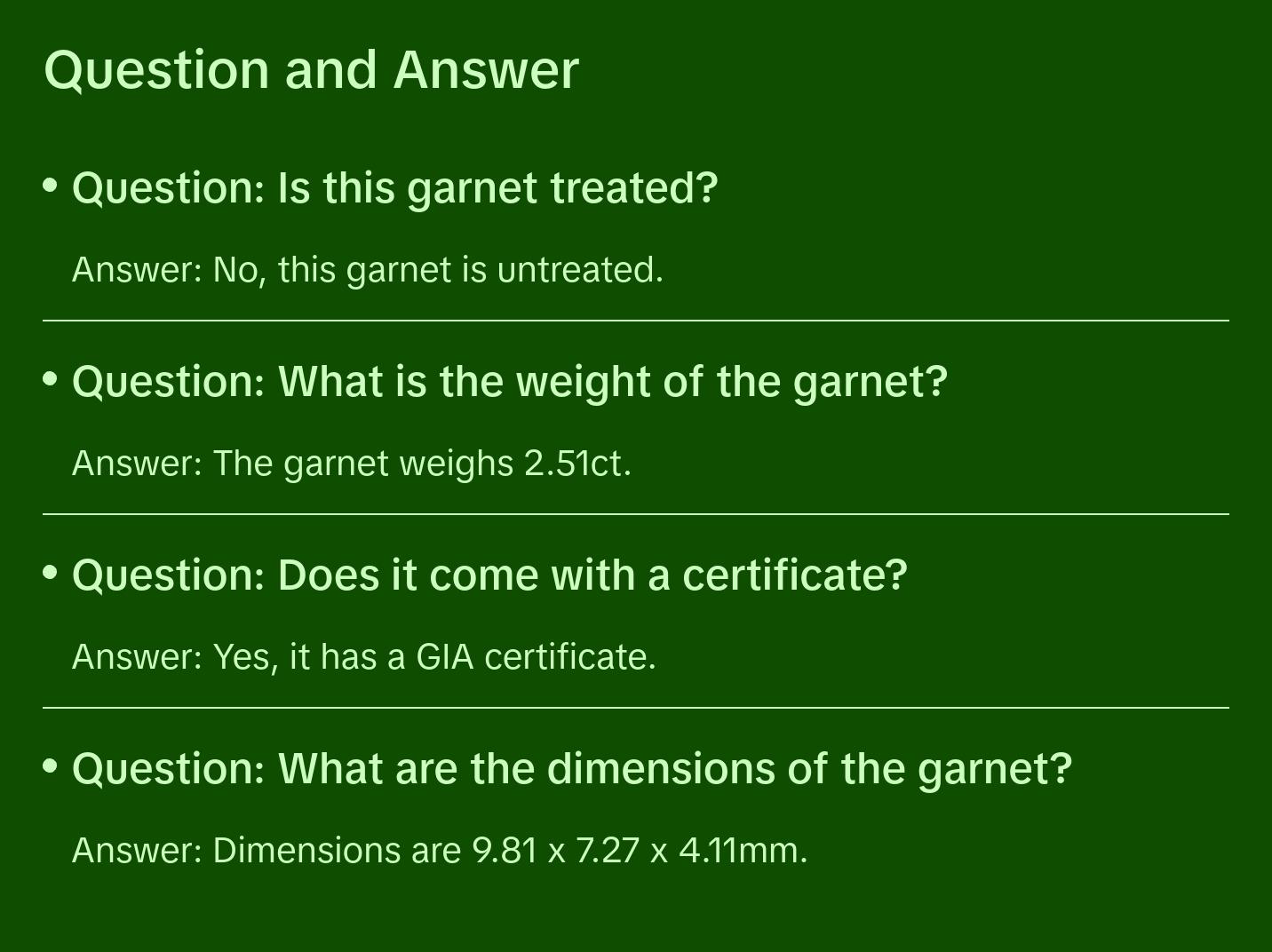 Question and Answer

• Question: Is this garnet treated?

Answer: No, this garnet is untreated.

• Question: What is the weight of the garnet?

Answer: The garnet weighs 2.51ct.

• Question: Does it come with a certificate?

Answer: Yes, it has a GIA certificate.

• Question: What are the dimensions of the garnet?

Answer: Dimensions are 9.81 x 7.27 x 4.11mm.